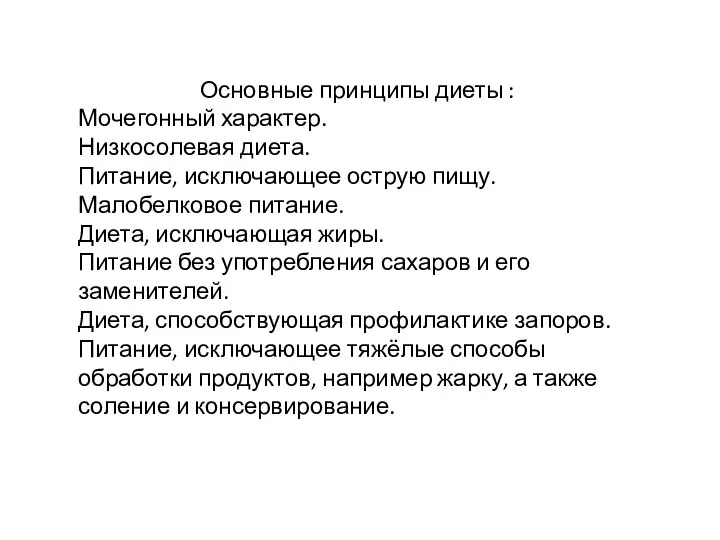 Основные принципы диеты :
Мочегонный характер.
Низкосолевая диета.
Питание, исключающее острую пищу.
Малобелковое питание.
Диета, исключающая жиры.
Питание без употребления сахаров и его заменителей.
Диета, способствующая профилактике запоров.
Питание, исключающее тяжёлые способы обработки продуктов, например жарку, а также соление и консервирование.